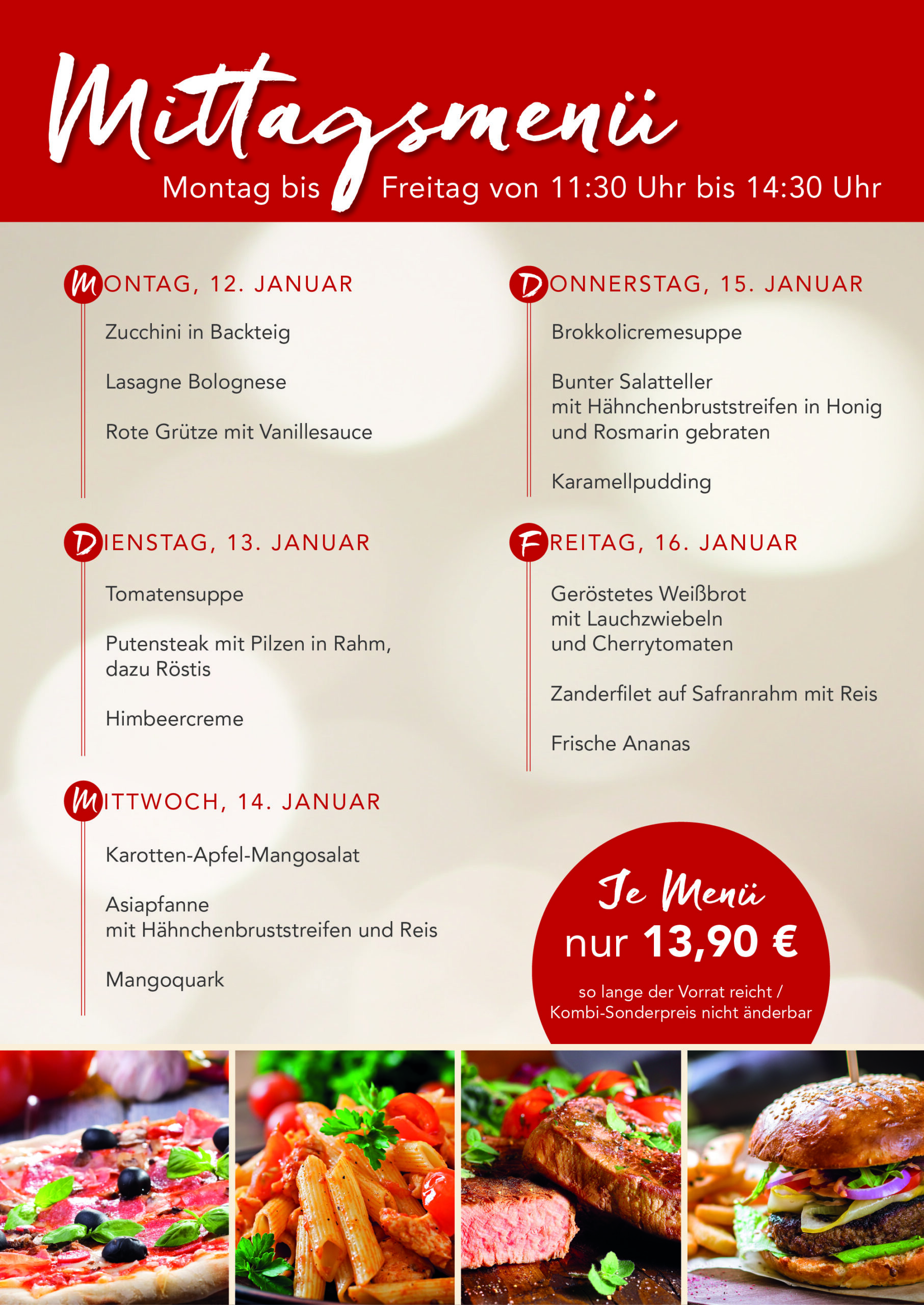 Mittagsmenü

Montag bis Freitag von 11:30 Uhr bis 14:30 Uhr

MONTAG, 12. JANUAR

Zucchini in Backteig

Lasagne Bolognese

Rote Grütze mit Vanillesauce

DIENSTAG, 13. JANUAR

Tomatensuppe

Putensteak mit Pilzen in Rahm, dazu Röstis

Himbeercreme

MITTWOCH, 14. JANUAR

Karotten-Apfel-Mangosalat

Asiapfanne mit Hähnchenbruststreifen und Reis

Mangoquark

DONNERSTAG, 15. JANUAR

Brokkolicremesuppe

Bunter Salatteller mit Hähnchenbruststreifen in Honig und Rosmarin gebraten

Karamellpudding

FREITAG, 16. JANUAR

Geröstetes Weißbrot mit Lauchzwiebeln und Cherrytomaten

Zanderfilet auf Safranrahm mit Reis

Frische Ananas

Je Menü
nur 13,90 €

so lange der Vorrat reicht / Kombi-Sonderpreis nicht änderbar